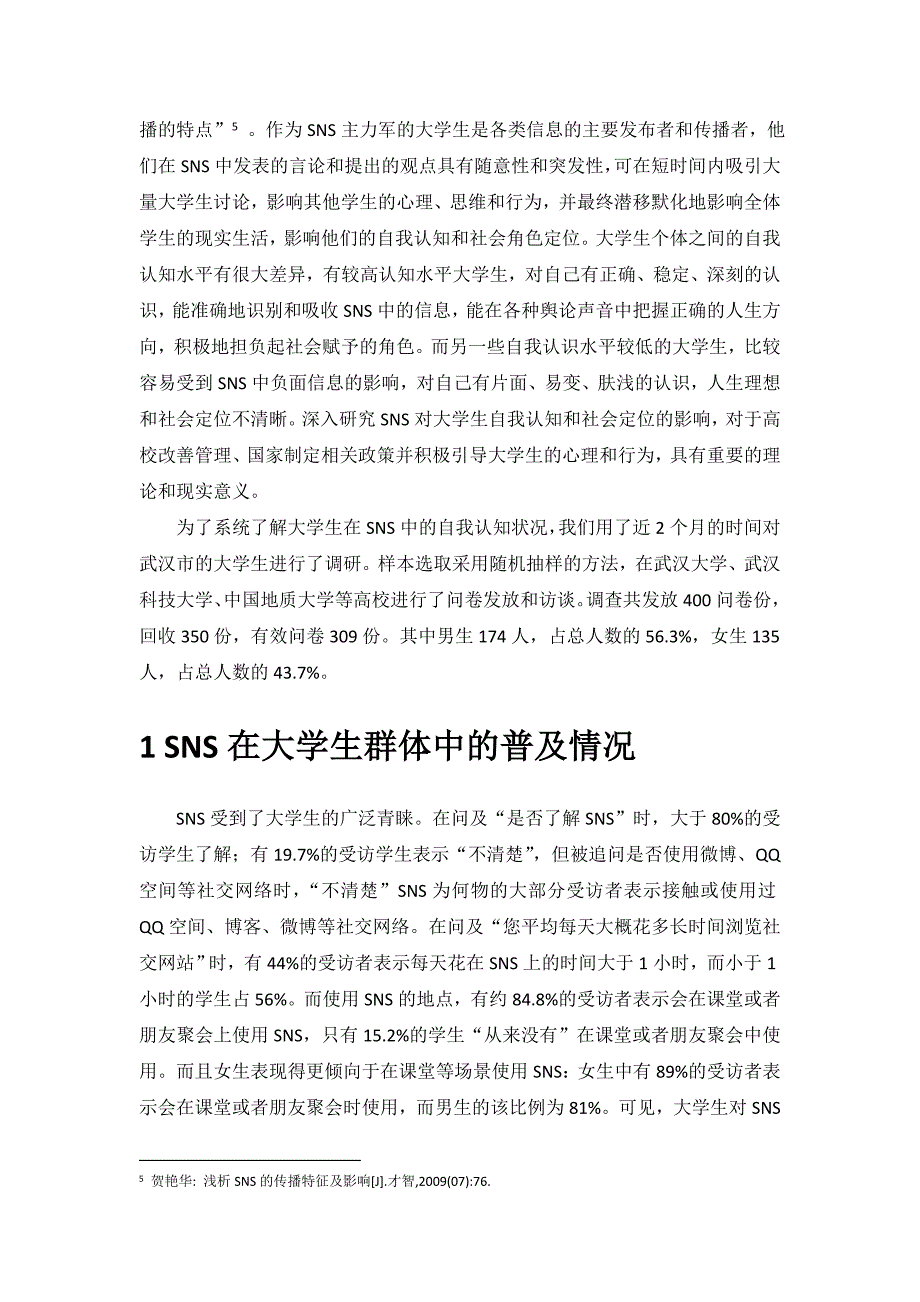 播的特点”$^5$ 。作为 SNS 主力军的大学生是各类信息的主要发布者和传播者，他们在 SNS 中发表的言论和提出的观点具有随意性和突发性，可在短时间内吸引大量大学生讨论，影响其他学生的心理、思维和行为，并最终潜移默化地影响全体学生的现实生活，影响他们的自我认知和社会角色定位。大学生个体之间的自我认知水平有很大差异，有较高认知水平大学生，对自己有正确、稳定、深刻的认识，能准确地识别和吸收 SNS 中的信息，能在各种舆论声音中把握正确的人生方向，积极地担负起社会赋予的角色。而另一些自我认识水平较低的大学生，比较容易受到 SNS 中负面信息的影响，对自己有片面、易变、肤浅的认识，人生理想和社会定位不清晰。深入研究 SNS 对大学生自我认知和社会定位的影响，对于高校改善管理、国家制定相关政策并积极引导大学生的心理和行为，具有重要的理论和现实意义。

为了系统了解大学生在 SNS 中的自我认知状况，我们用了近 2 个月的时间对武汉市的大学生进行了调研。样本选取采用随机抽样的方法，在武汉大学、武汉科技大学、中国地质大学等高校进行了问卷发放和访谈。调查共发放 400 问卷份，回收 350 份，有效问卷 309 份。其中男生 174 人，占总人数的 56.3%，女生 135 人，占总人数的 43.7%。

1 SNS 在大学生群体中的普及情况

SNS 受到了大学生的广泛青睐。在问及“是否了解 SNS”时，大于 80%的受访学生了解；有 19.7%的受访学生表示“不清楚”，但被追问是否使用微博、QQ 空间等社交网络时，“不清楚”SNS 为何物的大部分受访者表示接触或使用过 QQ 空间、博客、微博等社交网络。在问及“您平均每天大概花多长时间浏览社交网站”时，有 44%的受访者表示每天花在 SNS 上的时间大于 1 小时，而小于 1 小时的学生占 56%。而使用 SNS 的地点，有约 84.8%的受访者表示会在课堂或者朋友聚会上使用 SNS，只有 15.2%的学生“从来没有”在课堂或者朋友聚会中使用。而且女生表现得更倾向于在课堂等场景使用 SNS：女生中有 89%的受访者表示会在课堂或者朋友聚会时使用，而男生的该比例为 81%。可见，大学生对 SNS

$^5$ 贺艳华: 浅析 SNS 的传播特征及影响[J].才智,2009(07):76.